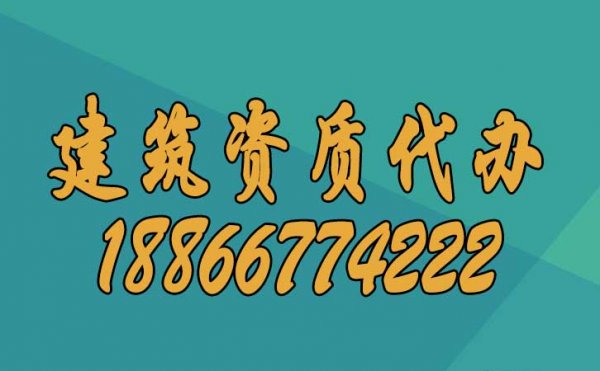 建筑资质代办
18866774222